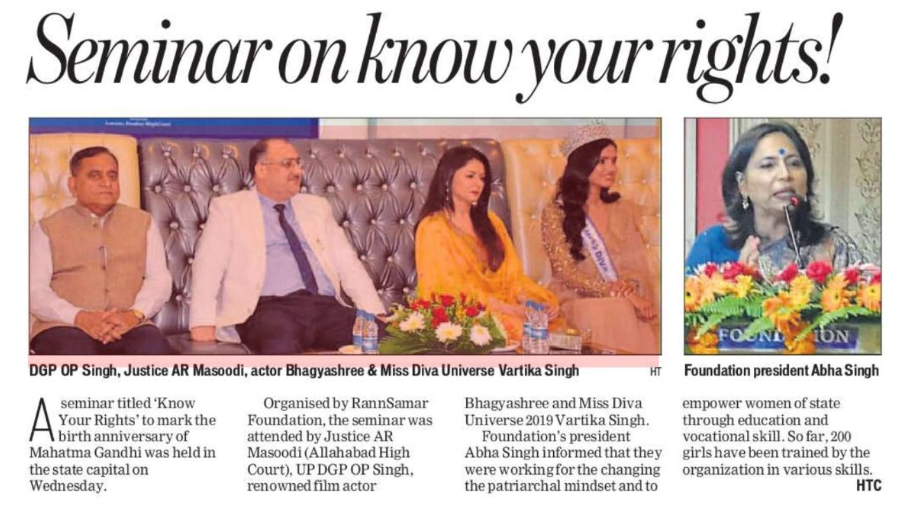 Seminar on know your rights!

DGP OP Singh, Justice AR Masoodi, actor Bhagyashree & Miss Diva Universe Vartika Singh HT

Foundation president Abha Singh

A seminar titled 'Know Your Rights' to mark the birth anniversary of Mahatma Gandhi was held in the state capital on Wednesday.

Organised by RannSamar Foundation, the seminar was attended by Justice AR Masoodi (Allahabad High Court), UP DGP OP Singh, renowned film actor Bhagyashree and Miss Diva Universe 2019 Vartika Singh.

Foundation's president Abha Singh informed that they were working for the changing the patriarchal mindset and to empower women of state through education and vocational skill. So far, 200 girls have been trained by the organization in various skills.

HTC